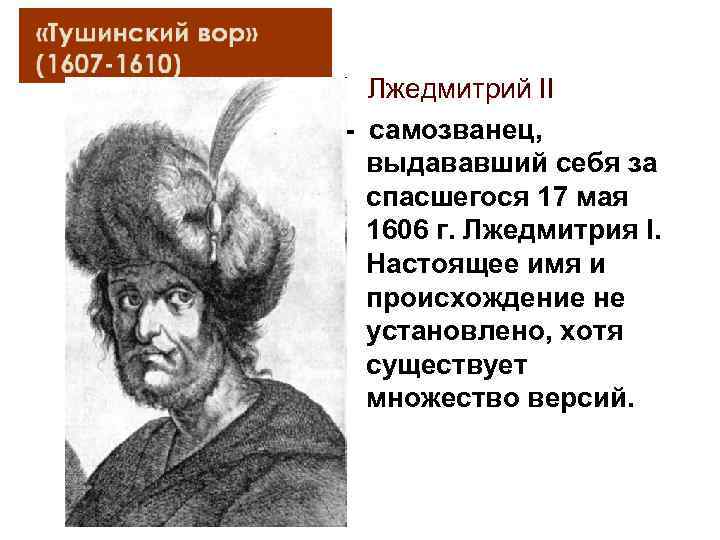 «Тушинский вор» (1607-1610)

Лжедмитрий II

- самозванец, выдававший себя за спасшегося 17 мая 1606 г. Лжедмитрия I. Настоящее имя и происхождение не установлено, хотя существует множество версий.